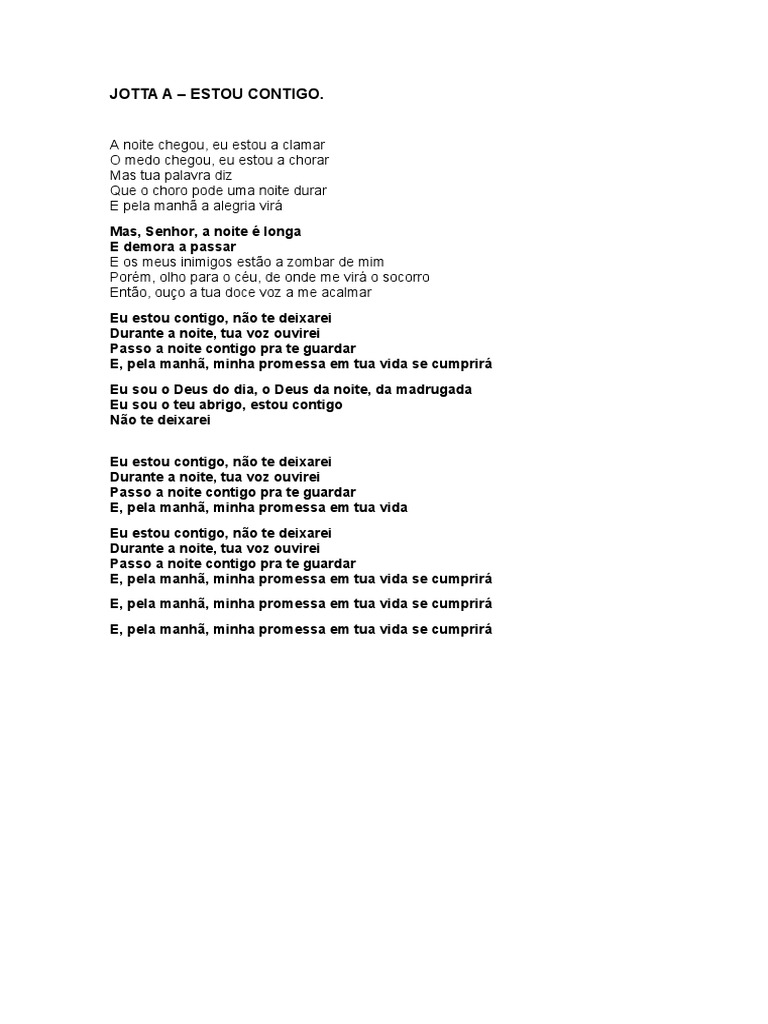 JOTTA A – ESTOU CONTIGO.

A noite chegou, eu estou a clamar
O medo chegou, eu estou a chorar
Mas tua palavra diz
Que o choro pode uma noite durar
E pela manhã a alegria virá

Mas, Senhor, a noite é longa
E demora a passar
E os meus inimigos estão a zombar de mim
Porém, olho para o céu, de onde me virá o socorro
Então, ouço a tua doce voz a me acalmar

Eu estou contigo, não te deixarei
Durante a noite, tua voz ouvirei
Passo a noite contigo pra te guardar
E, pela manhã, minha promessa em tua vida se cumprirá

Eu sou o Deus do dia, o Deus da noite, da madrugada
Eu sou o teu abrigo, estou contigo
Não te deixarei

Eu estou contigo, não te deixarei
Durante a noite, tua voz ouvirei
Passo a noite contigo pra te guardar
E, pela manhã, minha promessa em tua vida

Eu estou contigo, não te deixarei
Durante a noite, tua voz ouvirei
Passo a noite contigo pra te guardar
E, pela manhã, minha promessa em tua vida se cumprirá

E, pela manhã, minha promessa em tua vida se cumprirá

E, pela manhã, minha promessa em tua vida se cumprirá